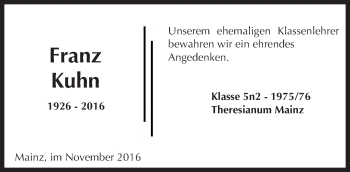 Franz
Kuhn

1926 - 2016

Unserem ehemaligen Klassenlehrer bewahren wir ein ehrendes Angedenken.

Klasse 5n2 - 1975/76
Theresianum Mainz

Mainz, im November 2016